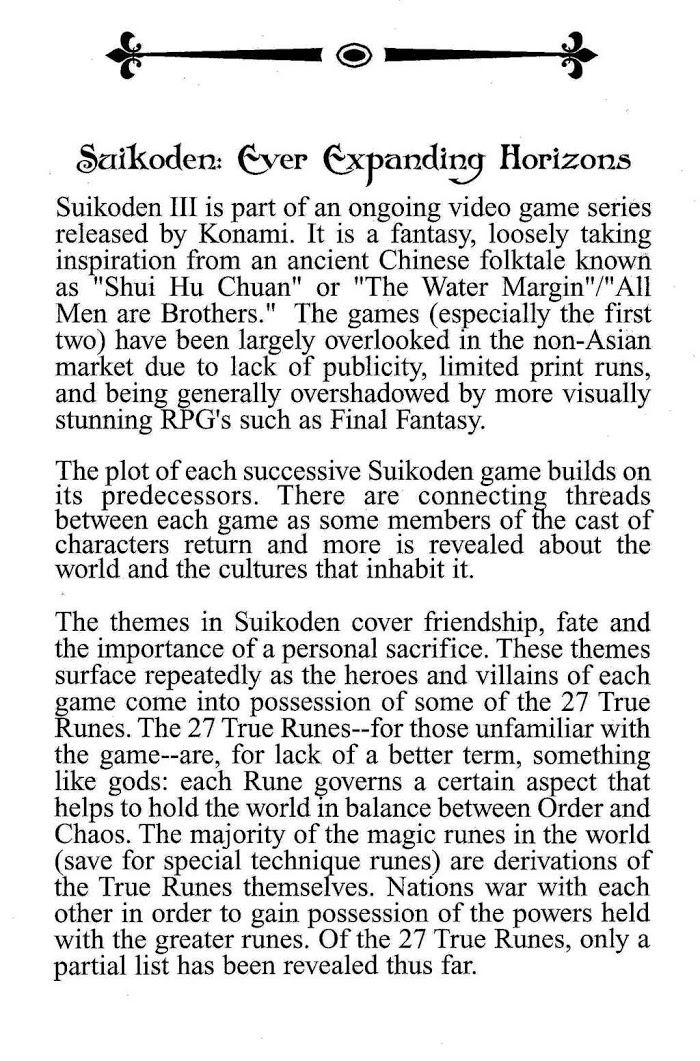 Suikoden: Ever Expanding Horizons

Suikoden III is part of an ongoing video game series released by Konami. It is a fantasy, loosely taking inspiration from an ancient Chinese folktale known as "Shui Hu Chuan" or "The Water Margin"/"All Men are Brothers." The games (especially the first two) have been largely overlooked in the non-Asian market due to lack of publicity, limited print runs, and being generally overshadowed by more visually stunning RPG's such as Final Fantasy.

The plot of each successive Suikoden game builds on its predecessors. There are connecting threads between each game as some members of the cast of characters return and more is revealed about the world and the cultures that inhabit it.

The themes in Suikoden cover friendship, fate and the importance of a personal sacrifice. These themes surface repeatedly as the heroes and villains of each game come into possession of some of the 27 True Runes. The 27 True Runes--for those unfamiliar with the game--are, for lack of a better term, something like gods: each Rune governs a certain aspect that helps to hold the world in balance between Order and Chaos. The majority of the magic runes in the world (save for special technique runes) are derivations of the True Runes themselves. Nations war with each other in order to gain possession of the powers held with the greater runes. Of the 27 True Runes, only a partial list has been revealed thus far.